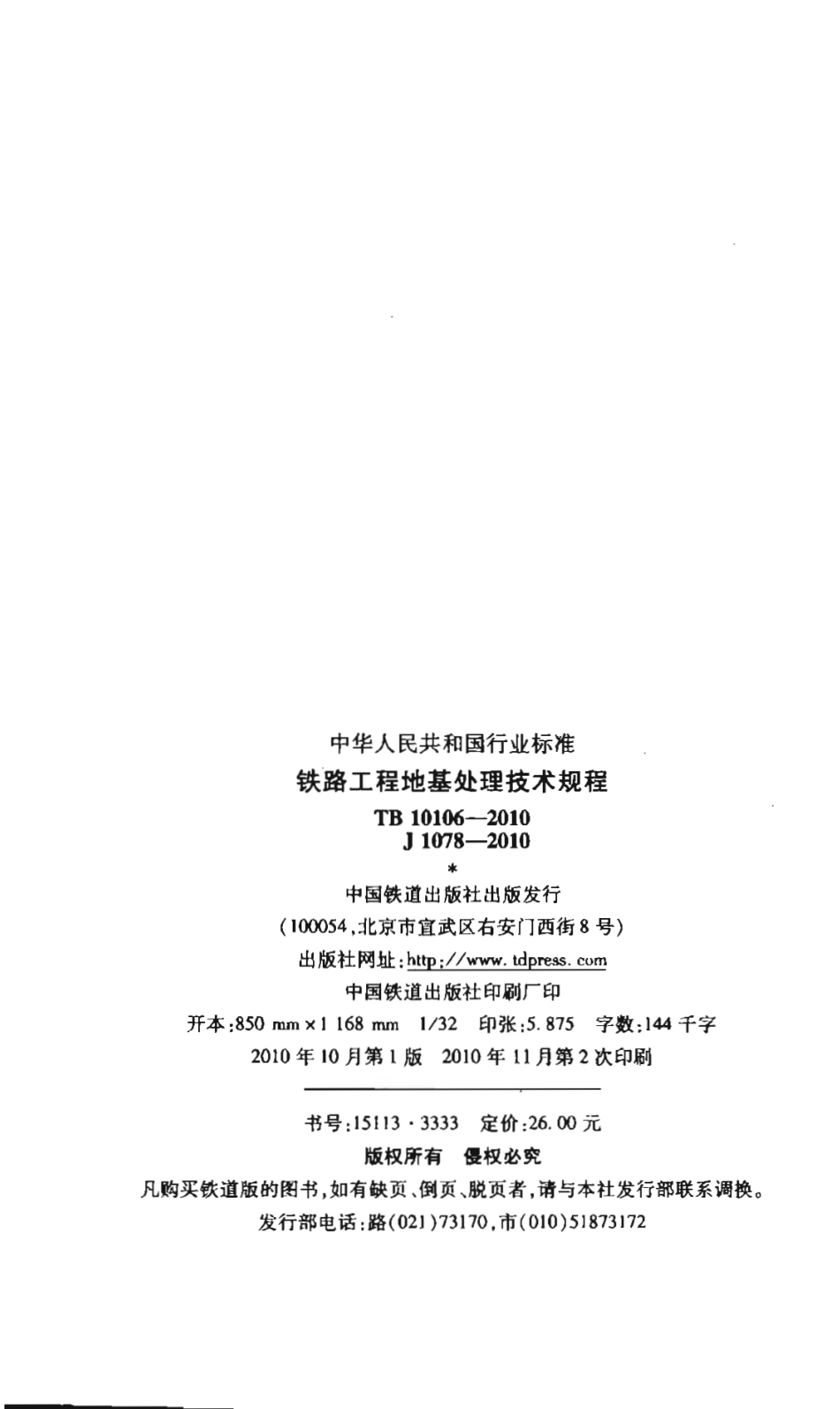 中华人民共和国行业标准

铁路工程地基处理技术规程

TB 10106—2010
J 1078—2010

*

中国铁道出版社出版发行

(100054,北京市宣武区右安门西街8号)

出版社网址:http://www.tdpress.com

中国铁道出版社印刷厂印

开本:850 mm×1 168 mm 1/32 印张:5.875 字数:144千字

2010年10月第1版 2010年11月第2次印刷

书号:15113·3333 定价:26.00元

版权所有 侵权必究

凡购买铁道版的图书,如有缺页、倒页、脱页者,请与本社发行部联系调换。

发行部电话:路(021)73170,市(010)51873172